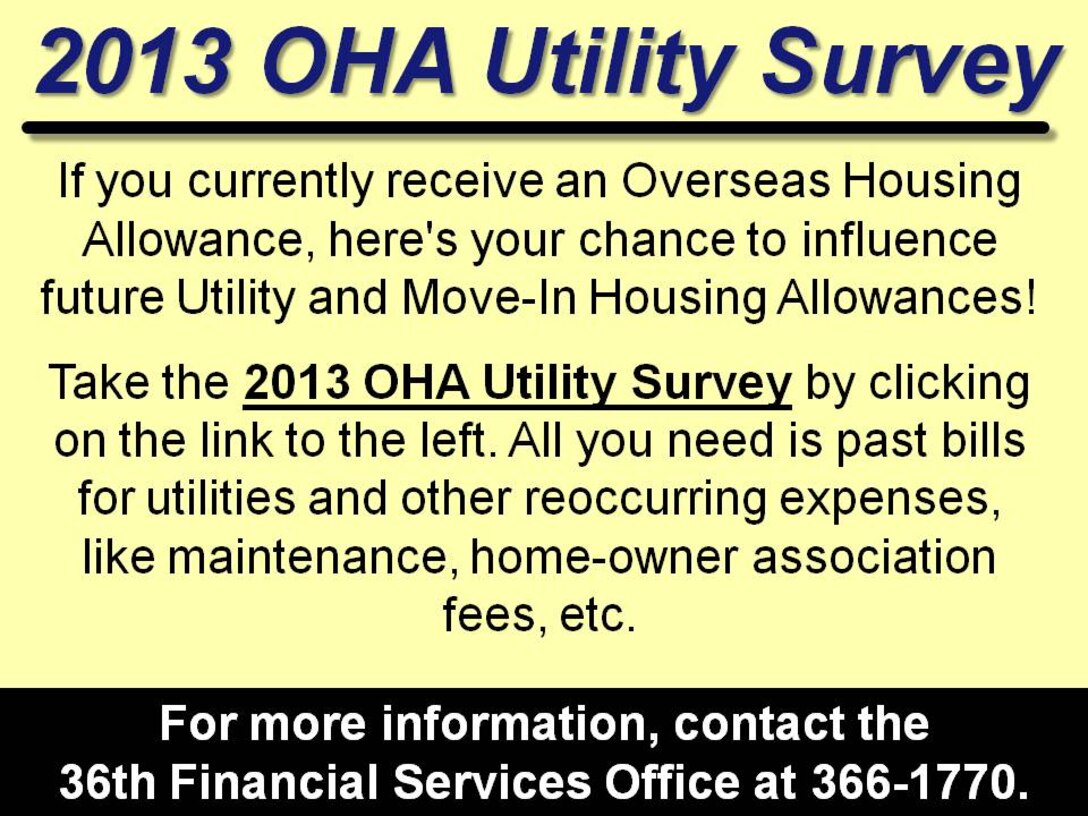 2013 OHA Utility Survey

If you currently receive an Overseas Housing Allowance, here's your chance to influence future Utility and Move-In Housing Allowances!

Take the 2013 OHA Utility Survey by clicking on the link to the left. All you need is past bills for utilities and other reoccurring expenses, like maintenance, home-owner association fees, etc.

For more information, contact the 36th Financial Services Office at 366-1770.